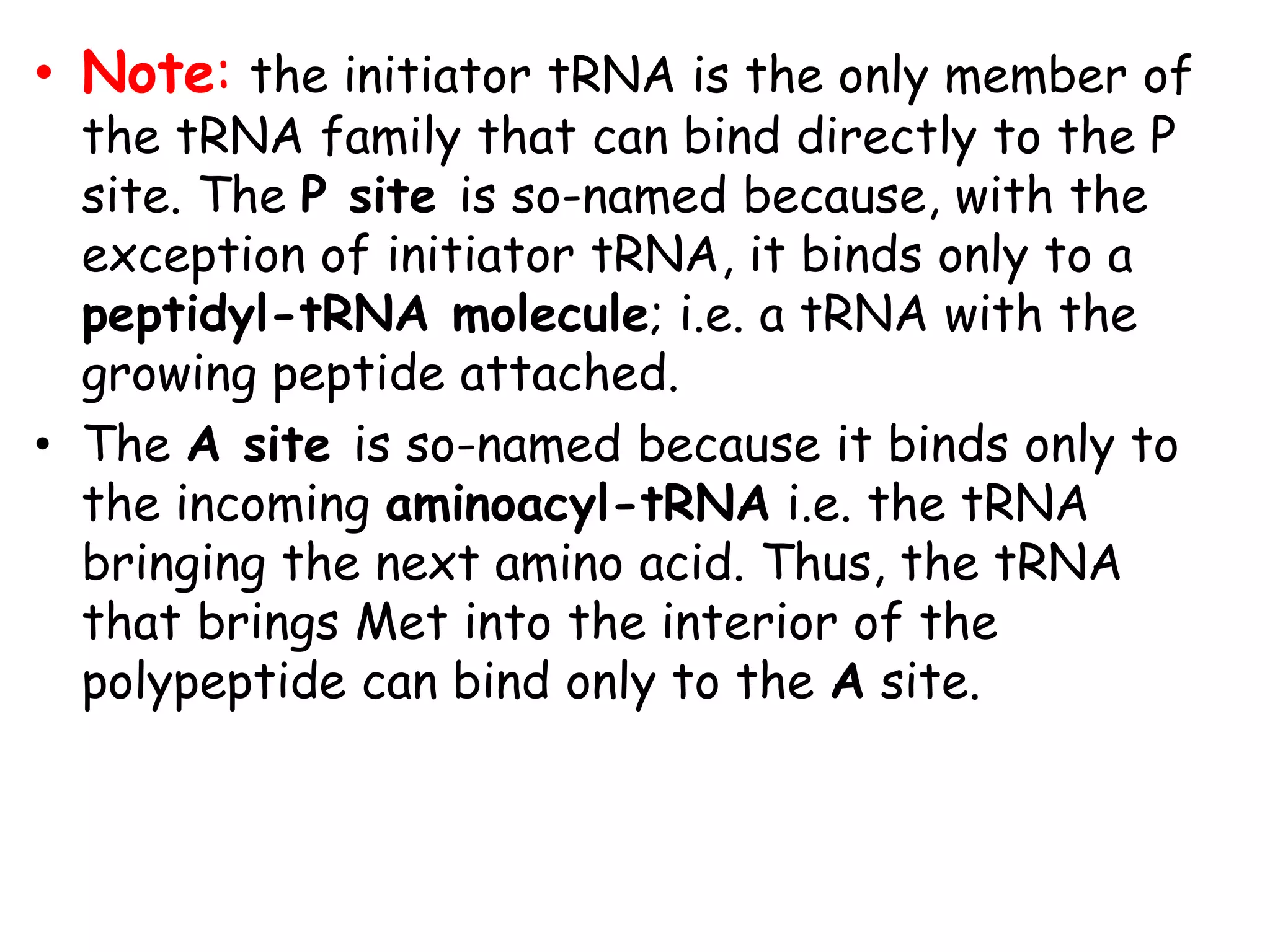 • Note: the initiator tRNA is the only member of the tRNA family that can bind directly to the P site. The P site is so-named because, with the exception of initiator tRNA, it binds only to a peptidyl-tRNA molecule; i.e. a tRNA with the growing peptide attached.

• The A site is so-named because it binds only to the incoming aminoacyl-tRNA i.e. the tRNA bringing the next amino acid. Thus, the tRNA that brings Met into the interior of the polypeptide can bind only to the A site.